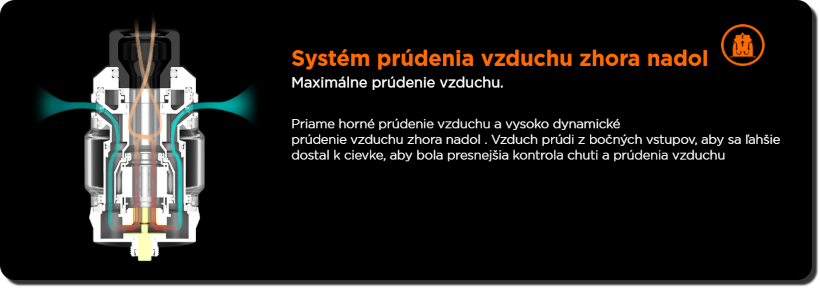 Systém prúdenia vzduchu zhora nadol

Maximálne prúdenie vzduchu.

Priame horné prúdenie vzduchu a vysoko dynamické prúdenie vzduchu zhora nadol . Vzduch prúdi z bočných vstupov, aby sa ľahšie dostal k cievke, aby bola presnejšia kontrola chuti a prúdenia vzduchu